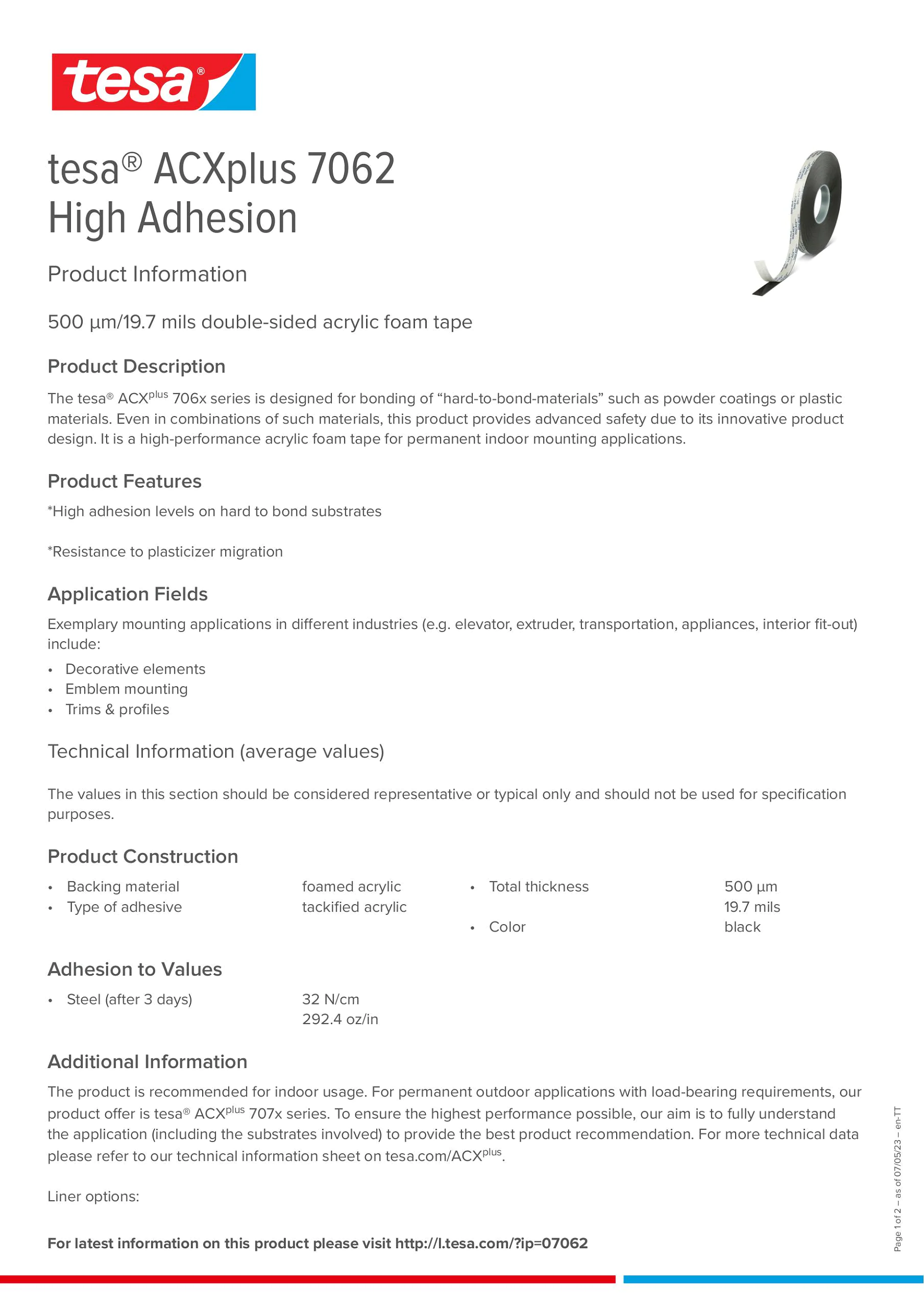 tesa®

tesa® ACXplus 7062
High Adhesion

Product Information

500 µm/19.7 mils double-sided acrylic foam tape

Product Description

The tesa® ACX$^{plus}$ 706x series is designed for bonding of “hard-to-bond-materials” such as powder coatings or plastic materials. Even in combinations of such materials, this product provides advanced safety due to its innovative product design. It is a high-performance acrylic foam tape for permanent indoor mounting applications.

Product Features

*High adhesion levels on hard to bond substrates

*Resistance to plasticizer migration

Application Fields

Exemplary mounting applications in different industries (e.g. elevator, extruder, transportation, appliances, interior fit-out) include:

• Decorative elements
• Emblem mounting
• Trims & profiles

Technical Information (average values)

The values in this section should be considered representative or typical only and should not be used for specification purposes.

Product Construction

• Backing material foamed acrylic
• Type of adhesive tackified acrylic

• Total thickness 500 µm
19.7 mils
• Color black

Adhesion to Values

• Steel (after 3 days) 32 N/cm
292.4 oz/in

Additional Information

The product is recommended for indoor usage. For permanent outdoor applications with load-bearing requirements, our product offer is tesa® ACX$^{plus}$ 707x series. To ensure the highest performance possible, our aim is to fully understand the application (including the substrates involved) to provide the best product recommendation. For more technical data please refer to our technical information sheet on tesa.com/ACX$^{plus}$.

Liner options:

For latest information on this product please visit http://l.tesa.com/?ip=07062

Page 1 of 2 – as of 07/05/23 – en-TT